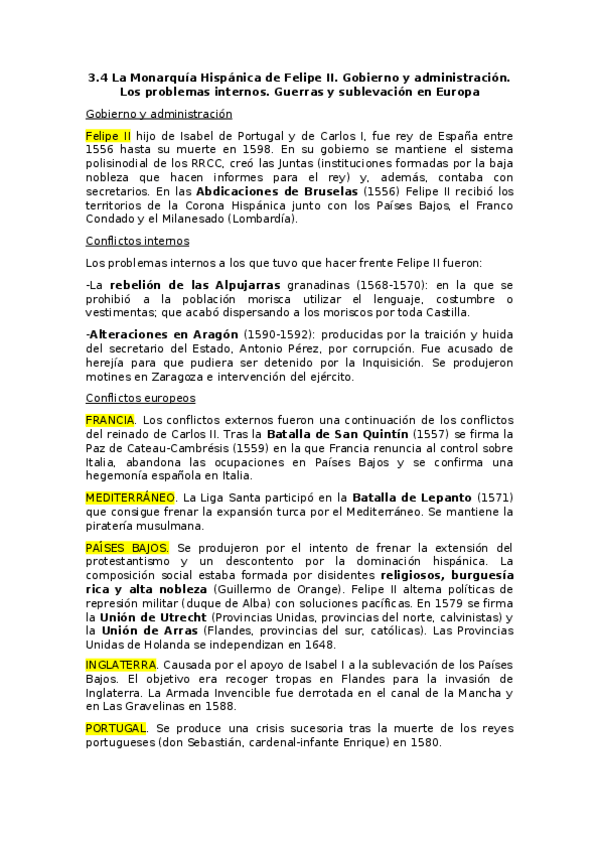 3.4 La Monarquía Hispánica de Felipe II. Gobierno y administración. Los problemas internos. Guerras y sublevación en Europa

Gobierno y administración

Felipe II hijo de Isabel de Portugal y de Carlos I, fue rey de España entre 1556 hasta su muerte en 1598. En su gobierno se mantiene el sistema polisinodial de los RRCC, creó las Juntas (instituciones formadas por la baja nobleza que hacen informes para el rey) y, además, contaba con secretarios. En las Abdicaciones de Bruselas (1556) Felipe II recibió los territorios de la Corona Hispánica junto con los Países Bajos, el Franco Condado y el Milanesado (Lombardía).

Conflictos internos

Los problemas internos a los que tuvo que hacer frente Felipe II fueron:

-La rebelión de las Alpujarras granadinas (1568-1570): en la que se prohibió a la población morisca utilizar el lenguaje, costumbre o vestimentas; que acabó dispersando a los moriscos por toda Castilla.

-Alteraciones en Aragón (1590-1592): producidas por la traición y huida del secretario del Estado, Antonio Pérez, por corrupción. Fue acusado de herejía para que pudiera ser detenido por la Inquisición. Se produjeron motines en Zaragoza e intervención del ejército.

Conflictos europeos

FRANCIA. Los conflictos externos fueron una continuación de los conflictos del reinado de Carlos II. Tras la Batalla de San Quintín (1557) se firma la Paz de Cateau-Cambrésis (1559) en la que Francia renuncia al control sobre Italia, abandona las ocupaciones en Países Bajos y se confirma una hegemonía española en Italia.

MEDITERRÁNEO. La Liga Santa participó en la Batalla de Lepanto (1571) que consigue frenar la expansión turca por el Mediterráneo. Se mantiene la piratería musulmana.

PAÍSES BAJOS. Se produjeron por el intento de frenar la extensión del protestantismo y un descontento por la dominación hispánica. La composición social estaba formada por disidentes religiosos, burguesía rica y alta nobleza (Guillermo de Orange). Felipe II alterna políticas de represión militar (duque de Alba) con soluciones pacíficas. En 1579 se firma la Unión de Utrecht (Provincias Unidas, provincias del norte, calvinistas) y la Unión de Arras (Flandes, provincias del sur, católicas). Las Provincias Unidas de Holanda se independizan en 1648.

INGLATERRA. Causada por el apoyo de Isabel I a la sublevación de los Países Bajos. El objetivo era recoger tropas en Flandes para la invasión de Inglaterra. La Armada Invencible fue derrotada en el canal de la Mancha y en Las Gravelinas en 1588.

PORTUGAL. Se produce una crisis sucesoria tras la muerte de los reyes portugueses (don Sebastián, cardenal-infante Enrique) en 1580.